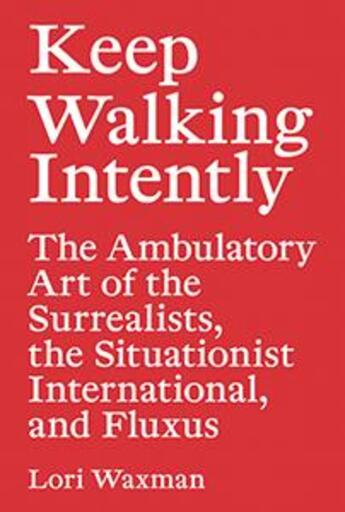 Keep Walking Intently

The Ambulatory Art of the Surrealists, the Situationist International, and Fluxus

Lori Waxman